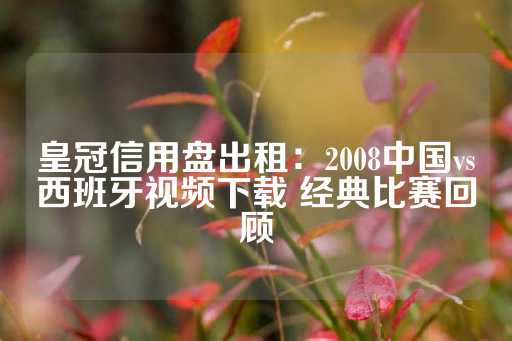 皇冠信用盘出租：2008中国vs西班牙视频下载 经典比赛回顾